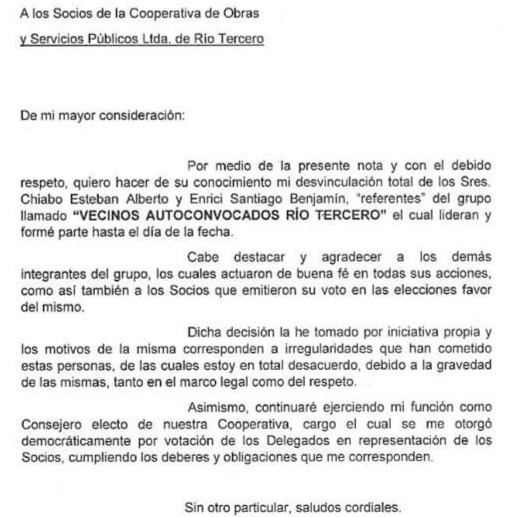 A los Socios de la Cooperativa de Obras

y Servicios Públicos Ltda. de Río Tercero

De mi mayor consideración:

Por medio de la presente nota y con el debido respeto, quiero hacer de su conocimiento mi desvinculación total de los Sres. Chiabo Esteban Alberto y Enrici Santiago Benjamín, "referentes" del grupo llamado **"VECINOS AUTOCONVOCADOS RÍO TERCERO"** el cual lideran y formé parte hasta el día de la fecha.

Cabe destacar y agradecer a los demás integrantes del grupo, los cuales actuaron de buena fé en todas sus acciones, como así también a los Socios que emitieron su voto en las elecciones favor del mismo.

Dicha decisión la he tomado por iniciativa propia y los motivos de la misma corresponden a irregularidades que han cometido estas personas, de las cuales estoy en total desacuerdo, debido a la gravedad de las mismas, tanto en el marco legal como del respeto.

Asimismo, continuaré ejerciendo mi función como Consejero electo de nuestra Cooperativa, cargo el cual se me otorgó democráticamente por votación de los Delegados en representación de los Socios, cumpliendo los deberes y obligaciones que me corresponden.

Sin otro particular, saludos cordiales.